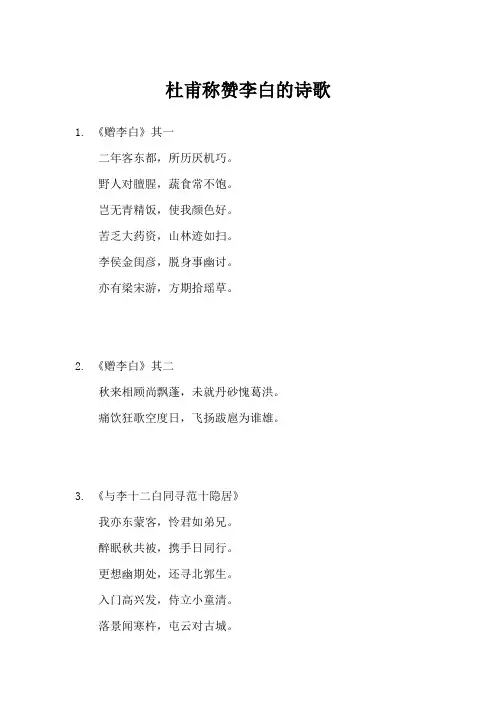 杜甫称赞李白的诗歌

1. 《赠李白》其一

二年客东都，所历厌机巧。

野人对膻腥，蔬食常不饱。

岂无青精饭，使我颜色好。

苦乏大药资，山林迹如扫。

李侯金闺彦，脱身事幽讨。

亦有梁宋游，方期拾瑶草。

2. 《赠李白》其二

秋来相顾尚飘蓬，未就丹砂愧葛洪。

痛饮狂歌空度日，飞扬跋扈为谁雄。

3. 《与李十二白同寻范十隐居》

我亦东蒙客，怜君如弟兄。

醉眠秋共被，携手日同行。

更想幽期处，还寻北郭生。

入门高兴发，侍立小童清。

落景闻寒杵，屯云对古城。